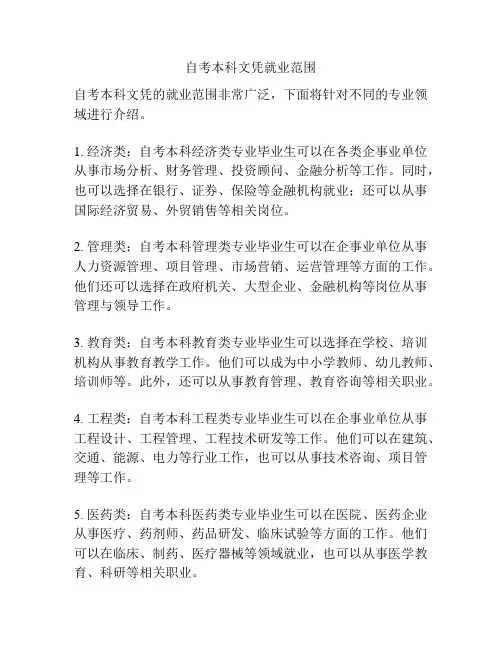 自考本科文凭就业范围

自考本科文凭的就业范围非常广泛，下面将针对不同的专业领域进行介绍。

1. 经济类：自考本科经济类专业毕业生可以在各类企事业单位从事市场分析、财务管理、投资顾问、金融分析等工作。同时，也可以选择在银行、证券、保险等金融机构就业；还可以从事国际经济贸易、外贸销售等相关岗位。

2. 管理类：自考本科管理类专业毕业生可以在企事业单位从事人力资源管理、项目管理、市场营销、运营管理等方面的工作。他们还可以选择在政府机关、大型企业、金融机构等岗位从事管理与领导工作。

3. 教育类：自考本科教育类专业毕业生可以选择在学校、培训机构从事教育教学工作。他们可以成为中小学教师、幼儿教师、培训师等。此外，还可以从事教育管理、教育咨询等相关职业。

4. 工程类：自考本科工程类专业毕业生可以在企事业单位从事工程设计、工程管理、工程技术研发等工作。他们可以在建筑、交通、能源、电力等行业工作，也可以从事技术咨询、项目管理等工作。

5. 医药类：自考本科医药类专业毕业生可以在医院、医药企业从事医疗、药剂师、药品研发、临床试验等方面的工作。他们可以在临床、制药、医疗器械等领域就业，也可以从事医学教育、科研等相关职业。